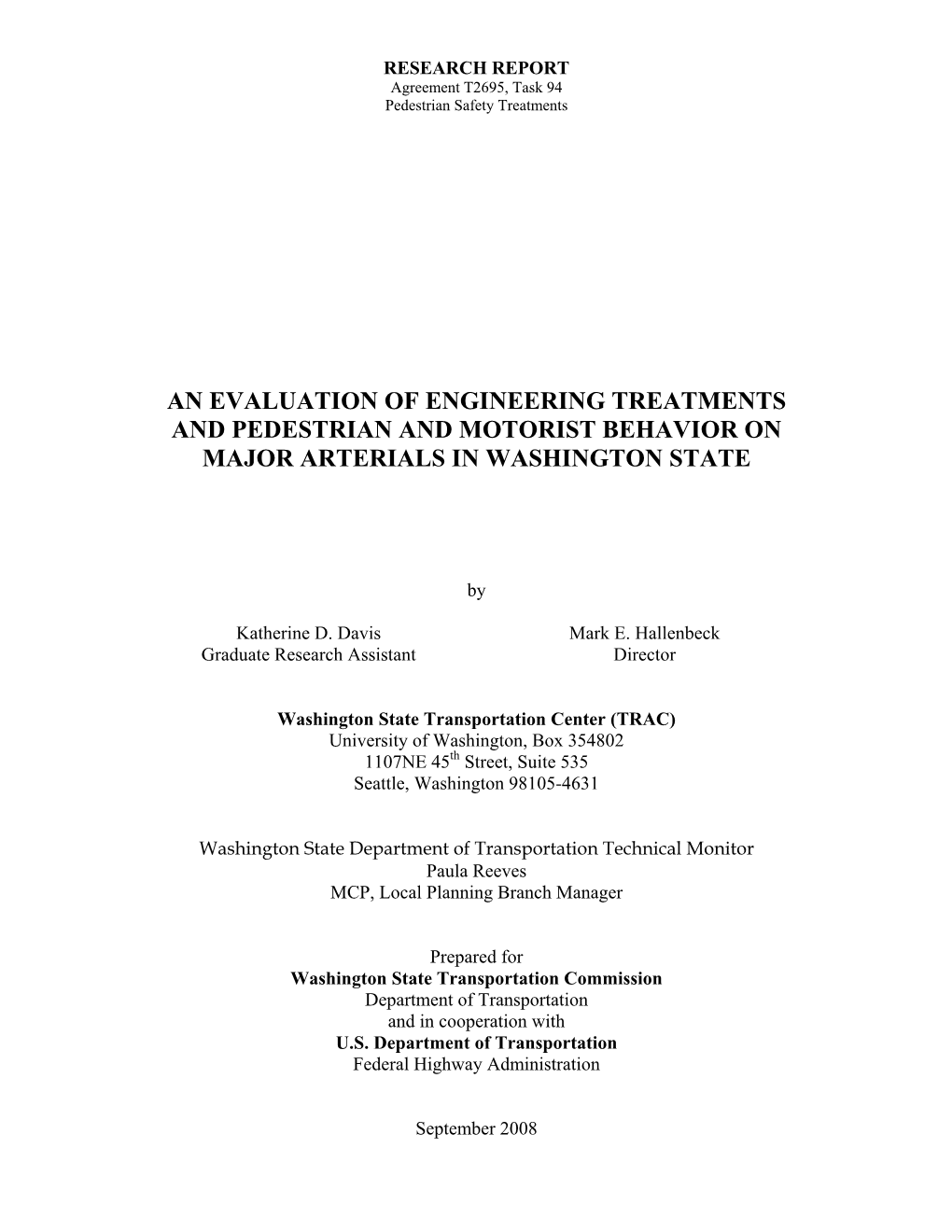 RESEARCH REPORT
Agreement T2695, Task 94
Pedestrian Safety Treatments

AN EVALUATION OF ENGINEERING TREATMENTS AND PEDESTRIAN AND MOTORIST BEHAVIOR ON MAJOR ARTERIALS IN WASHINGTON STATE

by

Katherine D. Davis
Graduate Research Assistant

Mark E. Hallenbeck
Director

Washington State Transportation Center (TRAC)
University of Washington, Box 354802
1107NE 45$^{th}$ Street, Suite 535
Seattle, Washington 98105-4631

Washington State Department of Transportation Technical Monitor
Paula Reeves
MCP, Local Planning Branch Manager

Prepared for
Washington State Transportation Commission
Department of Transportation
and in cooperation with
U.S. Department of Transportation
Federal Highway Administration

September 2008